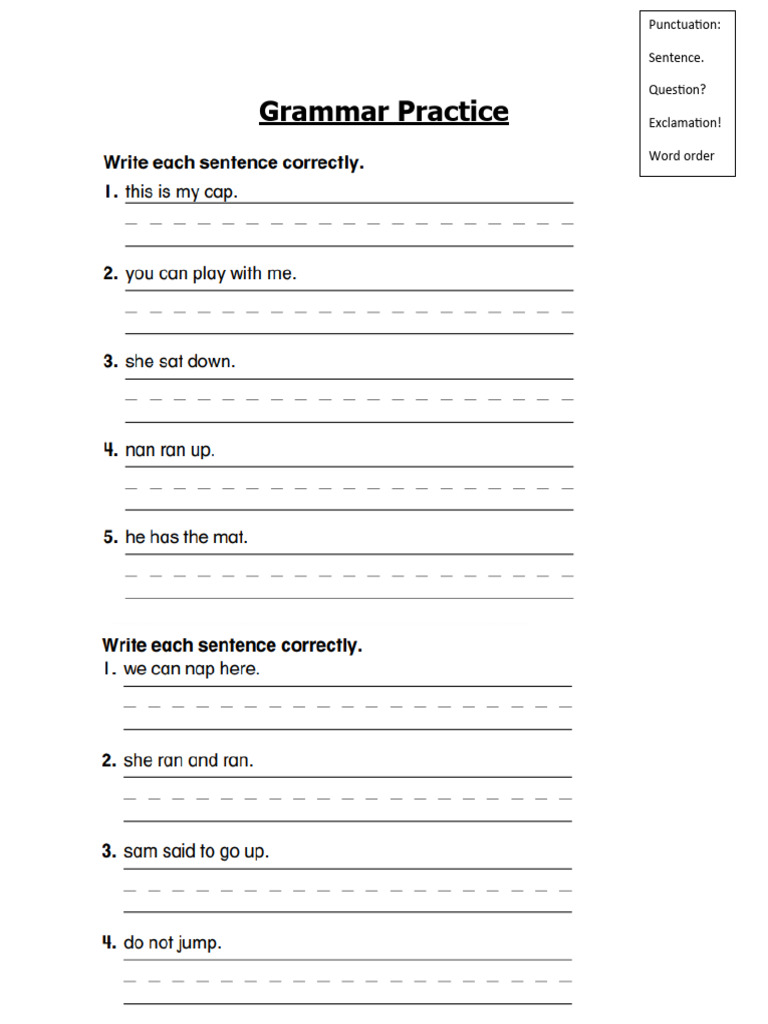 Punctuation:

Sentence.

Question?

Exclamation!

Word order

Grammar Practice

Write each sentence correctly.

1. this is my cap.

2. you can play with me.

3. she sat down.

4. nan ran up.

5. he has the mat.

Write each sentence correctly.

1. we can nap here.

2. she ran and ran.

3. sam said to go up.

4. do not jump.